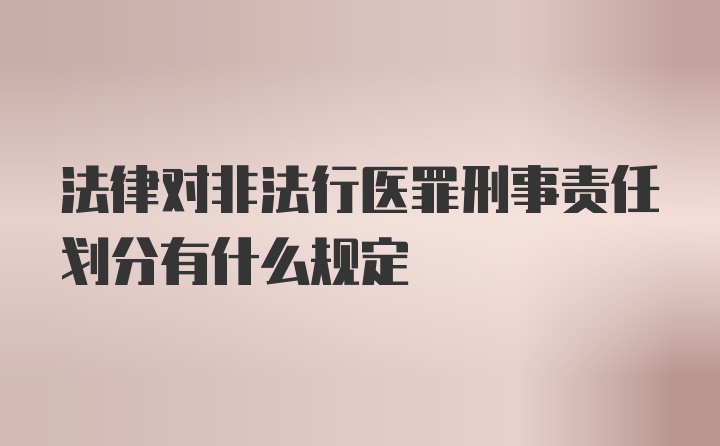 法律对非法行医罪刑事责任划分有什么规定